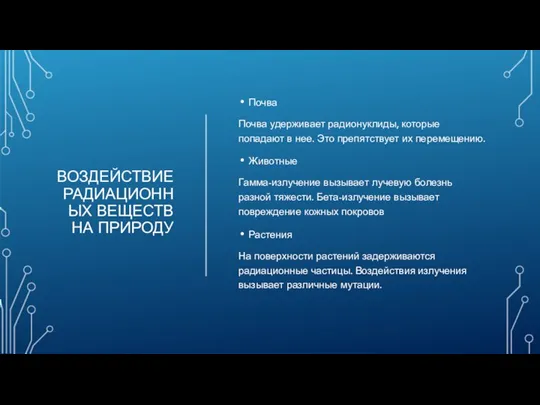 ВОЗДЕЙСТВИЕ РАДИАЦИОНН ЫХ ВЕЩЕСТВ НА ПРИРОДУ

• Почва

Почва удерживает радионуклиды, которые попадают в нее. Это препятствует их перемещению.

• Животные

Гамма-излучение вызывает лучевую болезнь разной тяжести. Бета-излучение вызывает повреждение кожных покровов

• Растения

На поверхности растений задерживаются радиационные частицы. Воздействия излучения вызывает различные мутации.